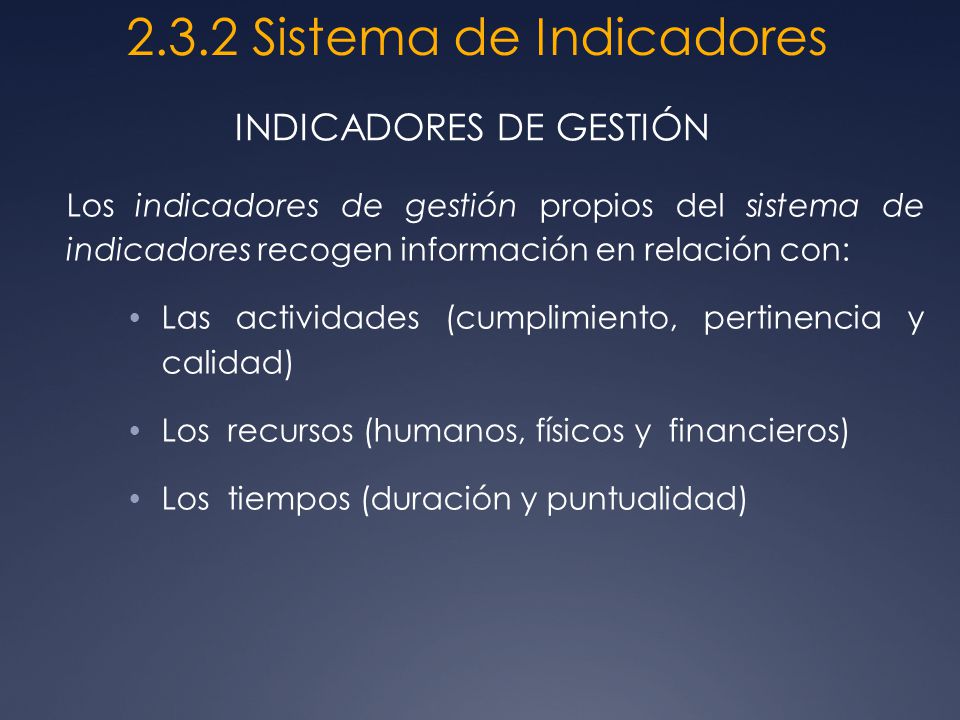 2.3.2 Sistema de Indicadores

INDICADORES DE GESTIÓN

Los indicadores de gestión propios del sistema de indicadores recogen información en relación con:

• Las actividades (cumplimiento, pertinencia y calidad)

• Los recursos (humanos, físicos y financieros)

• Los tiempos (duración y puntualidad)